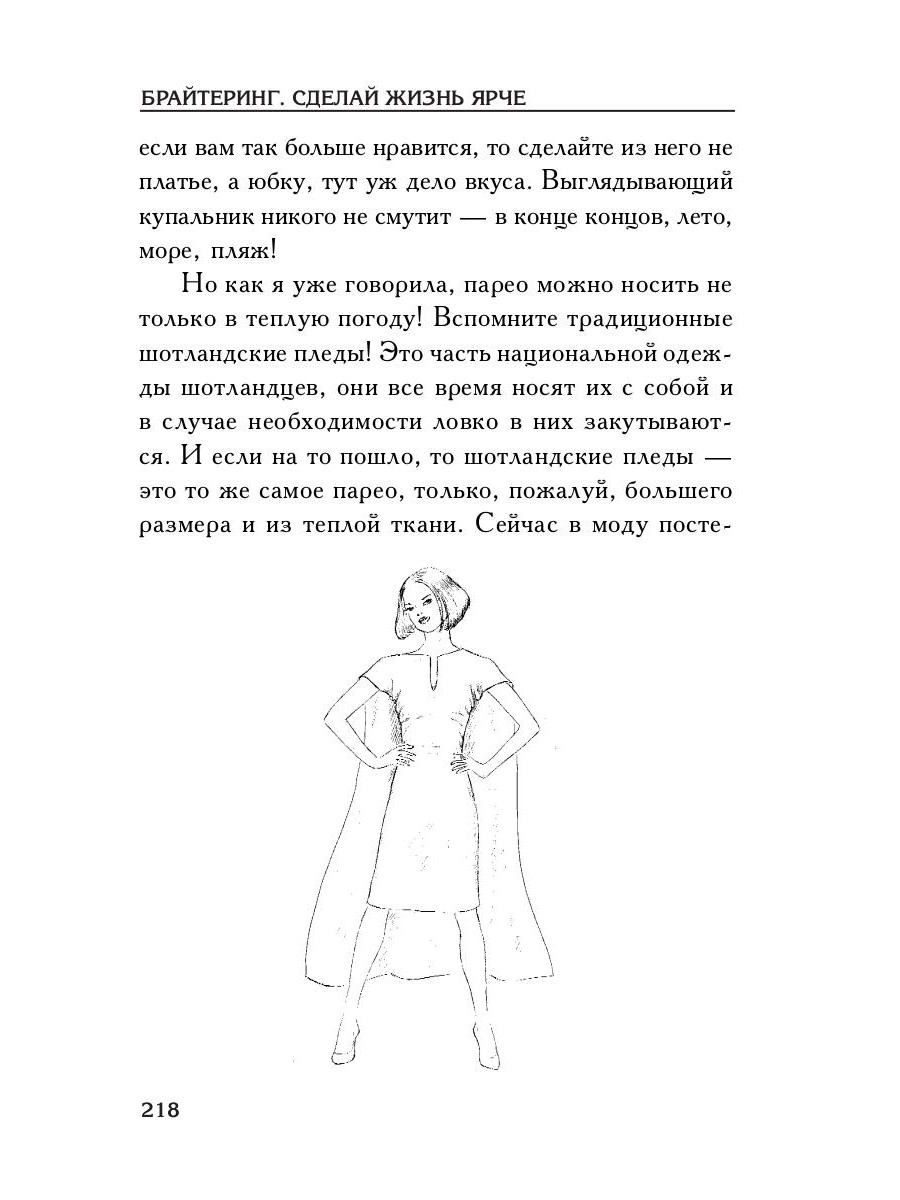 БРАЙТЕРИНГ. СДЕЛАЙ ЖИЗНЬ ЯРЧЕ

если вам так больше нравится, то сделайте из него не платье, а юбку, тут уж дело вкуса. Выглядывающий купальник никого не смутит — в конце концов, лето, море, пляж!

Но как я уже говорила, парео можно носить не только в теплую погоду! Вспомните традиционные шотландские пледы! Это часть национальной одежды шотландцев, они все время носят их с собой и в случае необходимости ловко в них закутываются. И если на то пошло, то шотландские пледы — это то же самое парео, только, пожалуй, большего размера и из теплой ткани. Сейчас в моду посте-

218